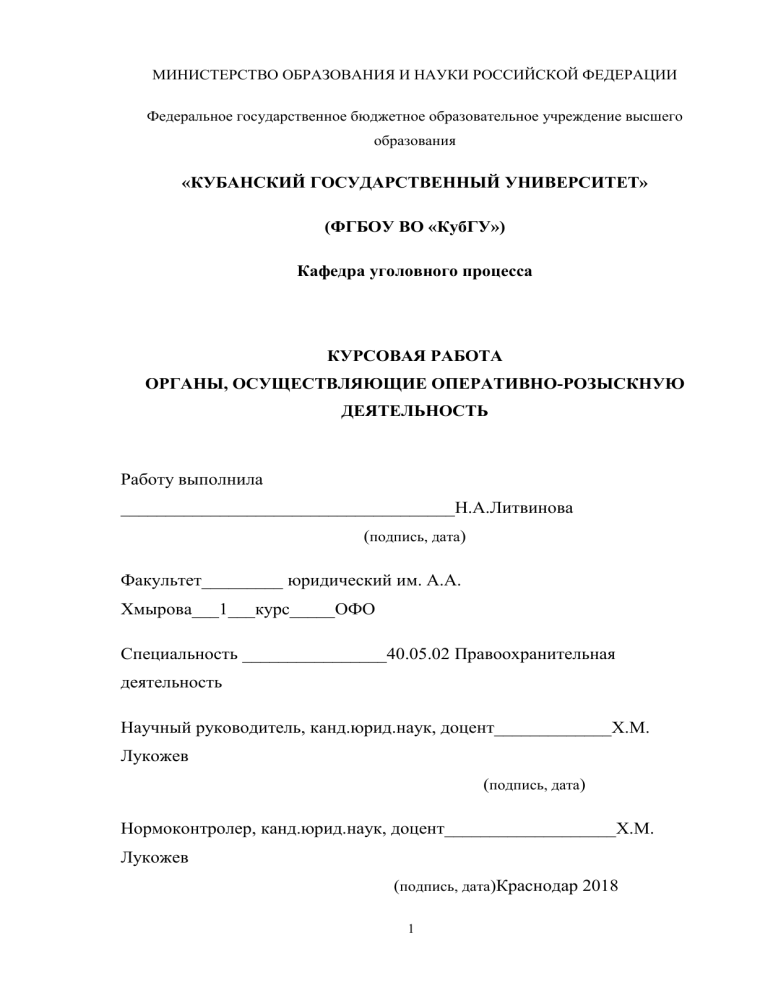 МИНИСТЕРСТВО ОБРАЗОВАНИЯ И НАУКИ РОССИЙСКОЙ ФЕДЕРАЦИИ

Федеральное государственное бюджетное образовательное учреждение высшего образования

«КУБАНСКИЙ ГОСУДАРСТВЕННЫЙ УНИВЕРСИТЕТ»

(ФГБОУ ВО «КубГУ»)

Кафедра уголовного процесса

КУРСОВАЯ РАБОТА
ОРГАНЫ, ОСУЩЕСТВЛЯЮЩИЕ ОПЕРАТИВНО-РОЗЫСКНУЮ ДЕЯТЕЛЬНОСТЬ

Работу выполнила
____________________________________Н.А.Литвинова
(подпись, дата)

Факультет_________ юридический им. А.А. Хмырова___1___курс_____ОФО

Специальность ________________40.05.02 Правоохранительная деятельность

Научный руководитель, канд.юрид.наук, доцент_____________Х.М. Лукожев
(подпись, дата)

Нормоконтролер, канд.юрид.наук, доцент___________________Х.М. Лукожев
(подпись, дата)Краснодар 2018

1